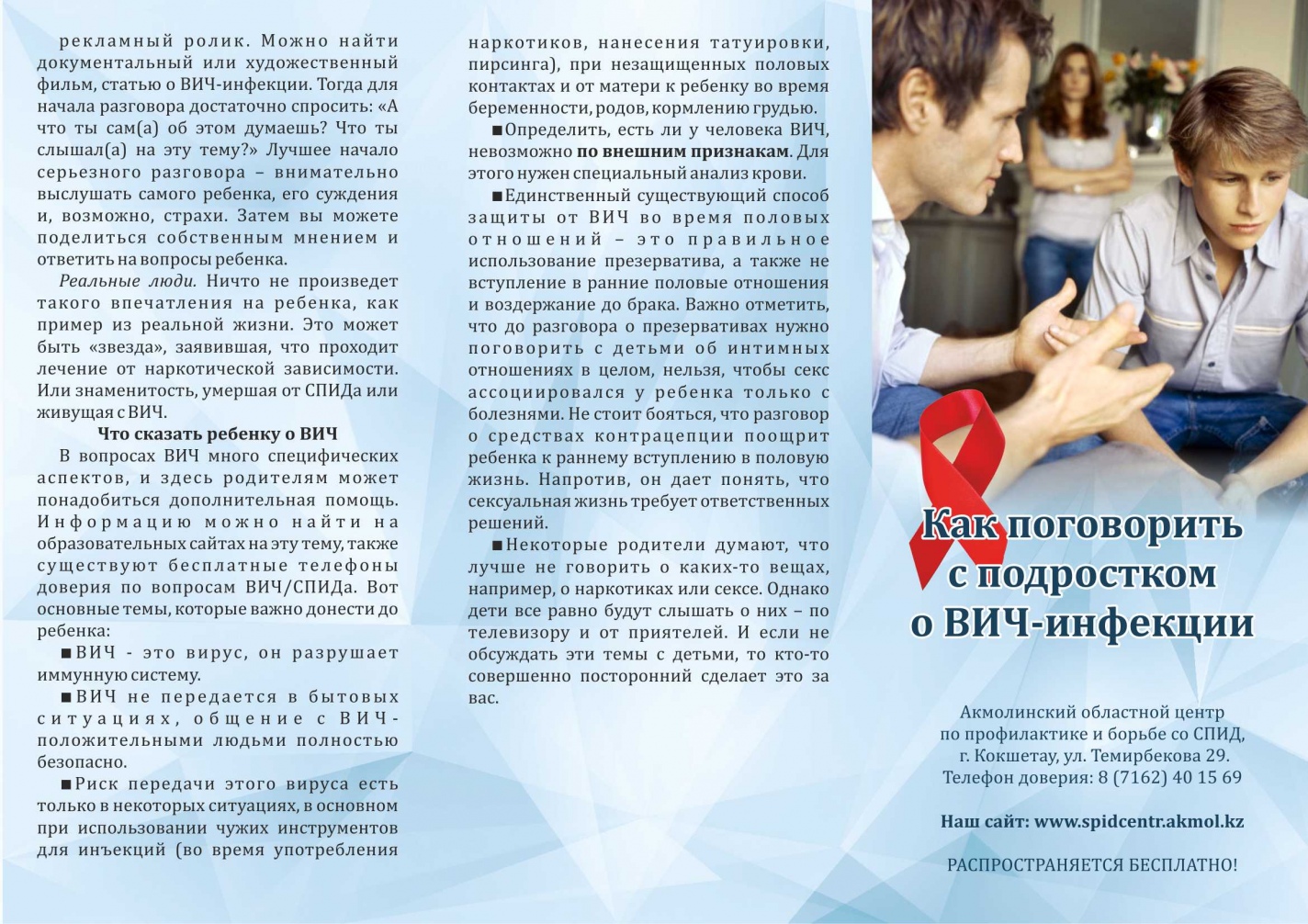 рекламный ролик. Можно найти документальный или художественный фильм, статью о ВИЧ-инфекции. Тогда для начала разговора достаточно спросить: «А что ты сам(а) об этом думаешь? Что ты слышал(а) на эту тему?» Лучшее начало серьезного разговора – внимательно выслушать самого ребенка, его суждения и, возможно, страхи. Затем вы можете поделиться собственным мнением и ответить на вопросы ребенка.

Реальные люди. Ничто не произведет такого впечатления на ребенка, как пример из реальной жизни. Это может быть «звезда», заявившая, что проходит лечение от наркотической зависимости. Или знаменитость, умершая от СПИДа или живущая с ВИЧ.

Что сказать ребенку о ВИЧ

В вопросах ВИЧ много специфических аспектов, и здесь родителям может понадобиться дополнительная помощь. Информацию можно найти на образовательных сайтах на эту тему, также существуют бесплатные телефоны доверия по вопросам ВИЧ/СПИДа. Вот основные темы, которые важно донести до ребенка:

■ВИЧ - это вирус, он разрушает иммунную систему.

■ВИЧ не передается в бытовых ситуациях, общение с ВИЧ-положительными людьми полностью безопасно.

■Риск передачи этого вируса есть только в некоторых ситуациях, в основном при использовании чужих инструментов для инъекций (во время употребления наркотиков, нанесения татуировки, пирсинга), при незащищенных половых контактах и от матери к ребенку во время беременности, родов, кормлению грудью.

■Определить, есть ли у человека ВИЧ, невозможно по внешним признакам. Для этого нужен специальный анализ крови.

■Единственный существующий способ защиты от ВИЧ во время половых отношений – это правильное использование презерватива, а также не вступление в ранние половые отношения и воздержание до брака. Важно отметить, что до разговора о презервативах нужно поговорить с детьми об интимных отношениях в целом, нельзя, чтобы секс ассоциировался у ребенка только с болезнями. Не стоит бояться, что разговор о средствах контрацепции поощрит ребенка к раннему вступлению в половую жизнь. Напротив, он дает понять, что сексуальная жизнь требует ответственных решений.

■Некоторые родители думают, что лучше не говорить о каких-то вещах, например, о наркотиках или сексе. Однако дети все равно будут слышать о них – по телевизору и от приятелей. И если не обсуждать эти темы с детьми, то кто-то совершенно посторонний сделает это за вас.

Как поговорить с подростком о ВИЧ-инфекции

Акмолинский областной центр по профилактике и борьбе со СПИД, г. Кокшетау, ул. Темирбекова 29. Телефон доверия: 8 (7162) 40 15 69

Наш сайт: www.spidcentr.akmol.kz

РАСПРОСТРАНЯЕТСЯ БЕСПЛАТНО!